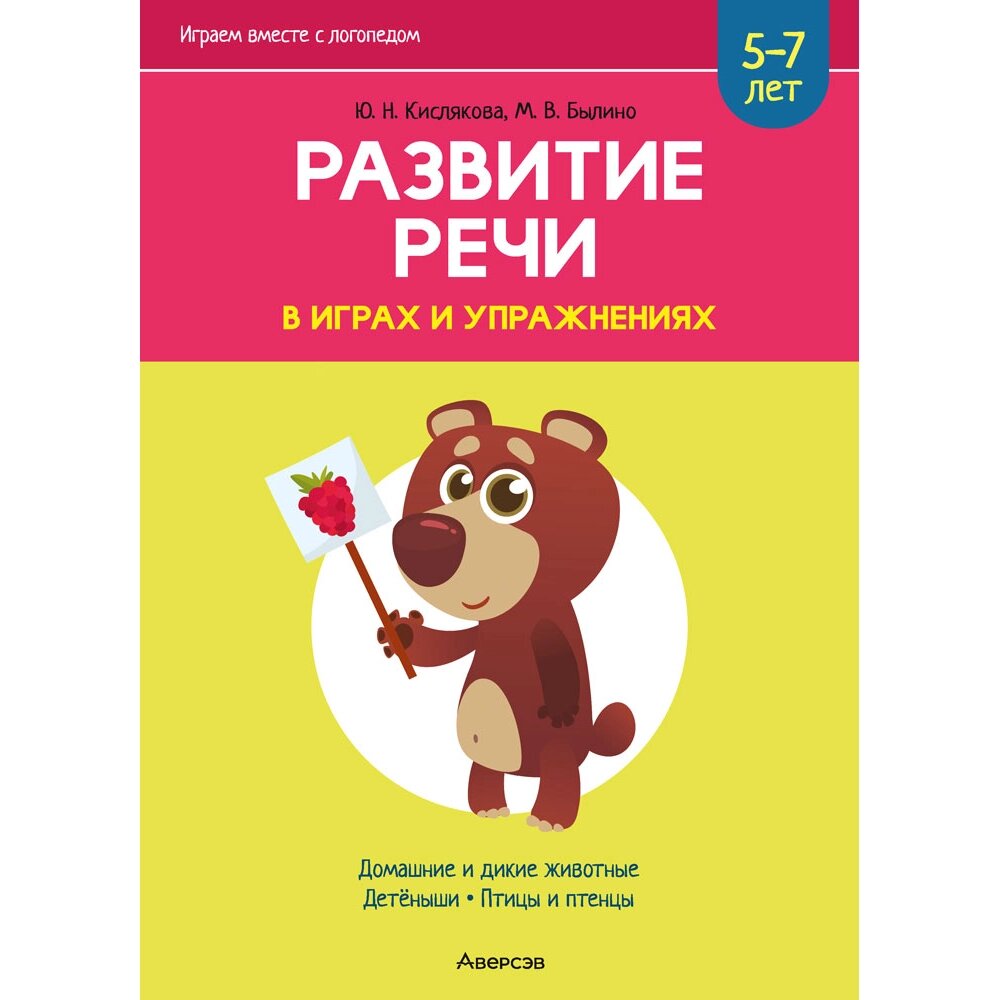 Играем вместе с логопедом

5–7 лет

Ю. Н. Кислякова, М. В. Былино

РАЗВИТИЕ РЕЧИ

В ИГРАХ И УПРАЖНЕНИЯХ

Домашние и дикие животные
Детёныши • Птицы и птенцы

Аверсэв